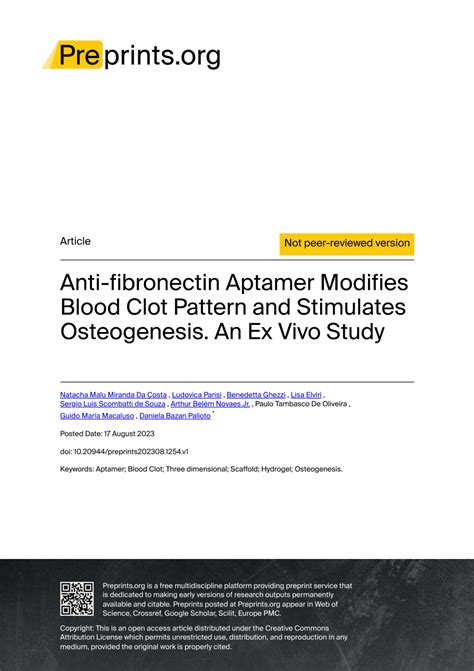 Preprints.org

Article

Not peer-reviewed version

Anti-fibronectin Aptamer Modifies Blood Clot Pattern and Stimulates Osteogenesis. An Ex Vivo Study

Natacha Malu Miranda Da Costa , Ludovica Parisi , Benedetta Ghezzi , Lisa Elviri , Sergio Luis Scombatti de Souza , Arthur Belém Novaes Jr. , Paulo Tambasco De Oliveira , Guido Maria Macaluso , Daniela Bazan Palioto *

Posted Date: 17 August 2023

doi: 10.20944/preprints202308.1254.v1

Keywords: Aptamer; Blood Clot; Three dimensional; Scaffold; Hydrogel; Osteogenesis.

Preprints.org is a free multidiscipline platform providing preprint service that is dedicated to making early versions of research outputs permanently available and citable. Preprints posted at Preprints.org appear in Web of Science, Crossref, Google Scholar, Scilit, Europe PMC.

Copyright: This is an open access article distributed under the Creative Commons Attribution License which permits unrestricted use, distribution, and reproduction in any medium, provided the original work is properly cited.